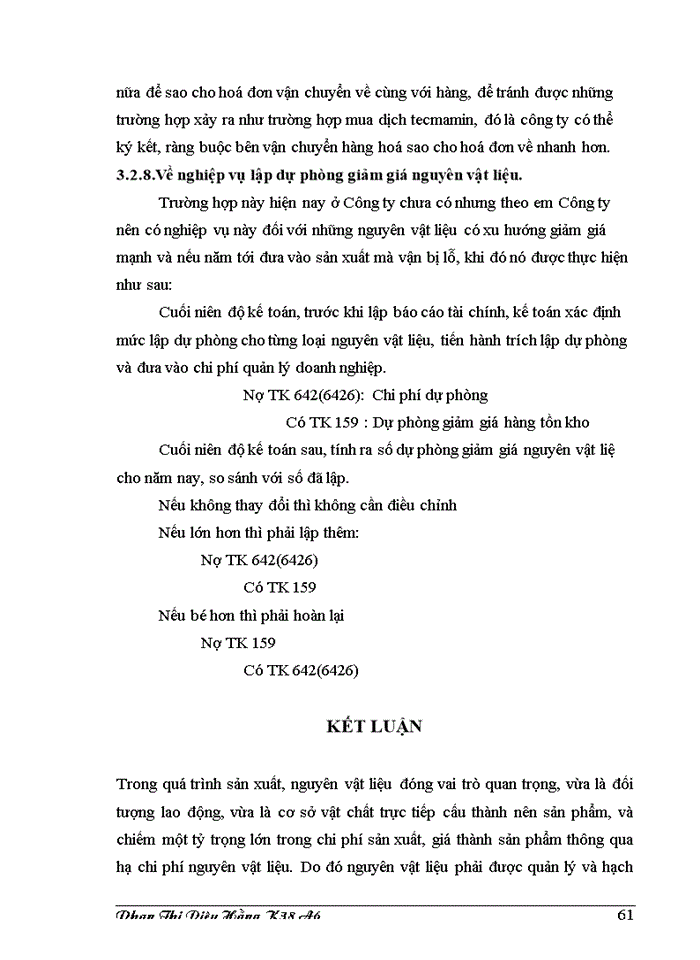 nữa để sao cho hoá đơn vận chuyển về cùng với hàng, để tránh được những trường hợp xảy ra như trường hợp mua dịch tecmamin, đó là công ty có thể ký kết, ràng buộc bên vận chuyển hàng hoá sao cho hoá đơn về nhanh hơn.

3.2.8.Về nghiệp vụ lập dự phòng giảm giá nguyên vật liệu.

Trường hợp này hiện nay ở Công ty chưa có nhưng theo em Công ty nên có nghiệp vụ này đối với những nguyên vật liệu có xu hướng giảm giá mạnh và nếu năm tới đưa vào sản xuất mà vận bị lỗ, khi đó nó được thực hiện như sau:

Cuối niên độ kế toán, trước khi lập báo cáo tài chính, kế toán xác định mức lập dự phòng cho từng loại nguyên vật liệu, tiến hành trích lập dự phòng và đưa vào chi phí quản lý doanh nghiệp.

Nợ TK 642(6426): Chi phí dự phòng

Có TK 159 : Dự phòng giảm giá hàng tồn kho

Cuối niên độ kế toán sau, tính ra số dự phòng giảm giá nguyên vật liệ cho năm nay, so sánh với số đã lập.

Nếu không thay đổi thì không cần điều chỉnh

Nếu lớn hơn thì phải lập thêm:

Nợ TK 642(6426)

Có TK 159

Nếu bé hơn thì phải hoàn lại

Nợ TK 159

Có TK 642(6426)

KẾT LUẬN

Trong quá trình sản xuất, nguyên vật liệu đóng vai trò quan trọng, vừa là đối tượng lao động, vừa là cơ sở vật chất trực tiếp cấu thành nên sản phẩm, và chiếm một tỷ trọng lớn trong chi phí sản xuất, giá thành sản phẩm thông qua hạ chi phí nguyên vật liệu. Do đó nguyên vật liệu phải được quản lý và hạch

Phan Thị Diệu Hằng K38 A6 61